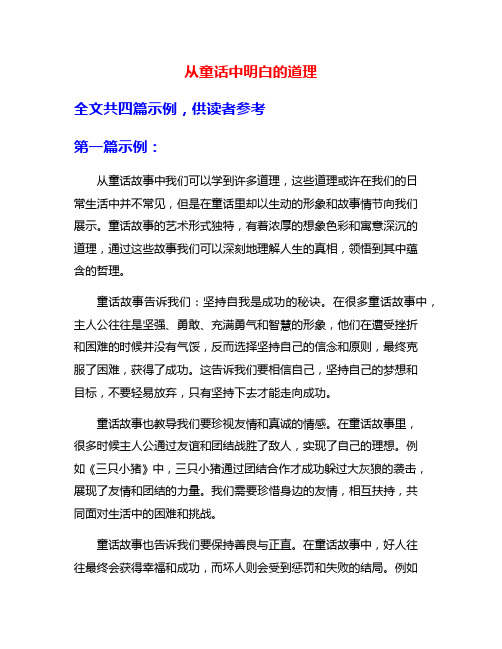 从童话中明白的道理

全文共四篇示例，供读者参考

第一篇示例：

从童话故事中我们可以学到许多道理，这些道理或许在我们的日常生活中并不常见，但是在童话里却以生动的形象和故事情节向我们展示。童话故事的艺术形式独特，有着浓厚的想象色彩和寓意深沉的道理，通过这些故事我们可以深刻地理解人生的真相，领悟到其中蕴含的哲理。

童话故事告诉我们：坚持自我是成功的秘诀。在很多童话故事中，主人公往往是坚强、勇敢、充满勇气和智慧的形象，他们在遭受挫折和困难的时候并没有气馁，反而选择坚持自己的信念和原则，最终克服了困难，获得了成功。这告诉我们要相信自己，坚持自己的梦想和目标，不要轻易放弃，只有坚持下去才能走向成功。

童话故事也教导我们要珍视友情和真诚的情感。在童话故事里，很多时候主人公通过友谊和团结战胜了敌人，实现了自己的理想。例如《三只小猪》中，三只小猪通过团结合作才成功躲过大灰狼的袭击，展现了友情和团结的力量。我们需要珍惜身边的友情，相互扶持，共同面对生活中的困难和挑战。

童话故事也告诉我们要保持善良与正直。在童话故事中，好人往往最终会获得幸福和成功，而坏人则会受到惩罚和失败的结局。例如